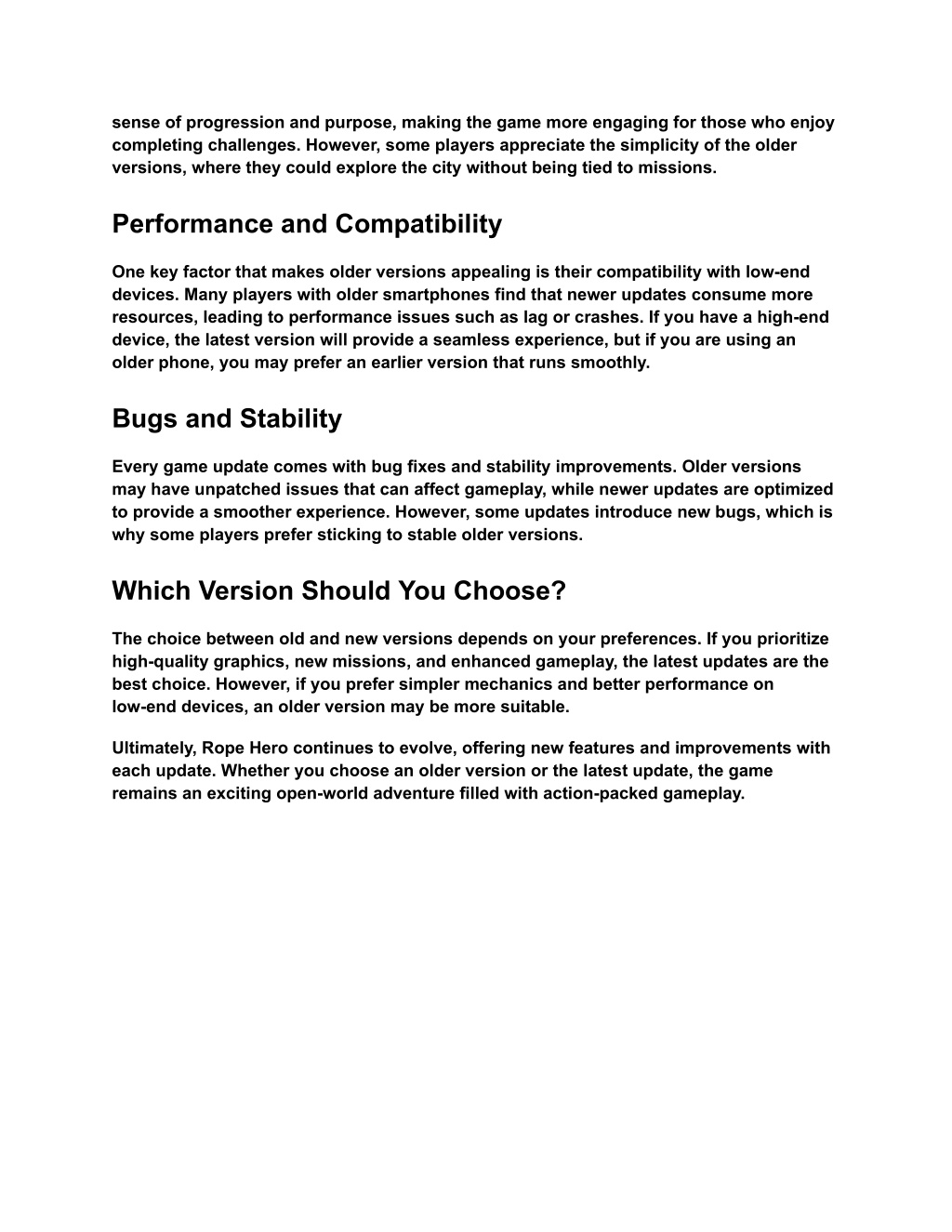 sense of progression and purpose, making the game more engaging for those who enjoy completing challenges. However, some players appreciate the simplicity of the older versions, where they could explore the city without being tied to missions.

Performance and Compatibility

One key factor that makes older versions appealing is their compatibility with low-end devices. Many players with older smartphones find that newer updates consume more resources, leading to performance issues such as lag or crashes. If you have a high-end device, the latest version will provide a seamless experience, but if you are using an older phone, you may prefer an earlier version that runs smoothly.

Bugs and Stability

Every game update comes with bug fixes and stability improvements. Older versions may have unpatched issues that can affect gameplay, while newer updates are optimized to provide a smoother experience. However, some updates introduce new bugs, which is why some players prefer sticking to stable older versions.

Which Version Should You Choose?

The choice between old and new versions depends on your preferences. If you prioritize high-quality graphics, new missions, and enhanced gameplay, the latest updates are the best choice. However, if you prefer simpler mechanics and better performance on low-end devices, an older version may be more suitable.

Ultimately, Rope Hero continues to evolve, offering new features and improvements with each update. Whether you choose an older version or the latest update, the game remains an exciting open-world adventure filled with action-packed gameplay.